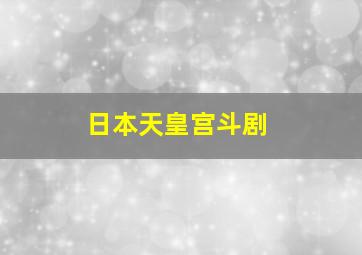 日本天皇宫斗剧